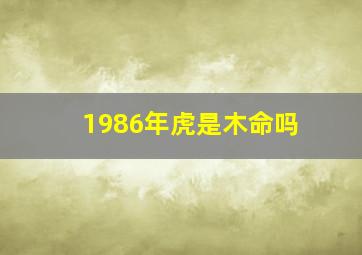 1986年虎是木命吗